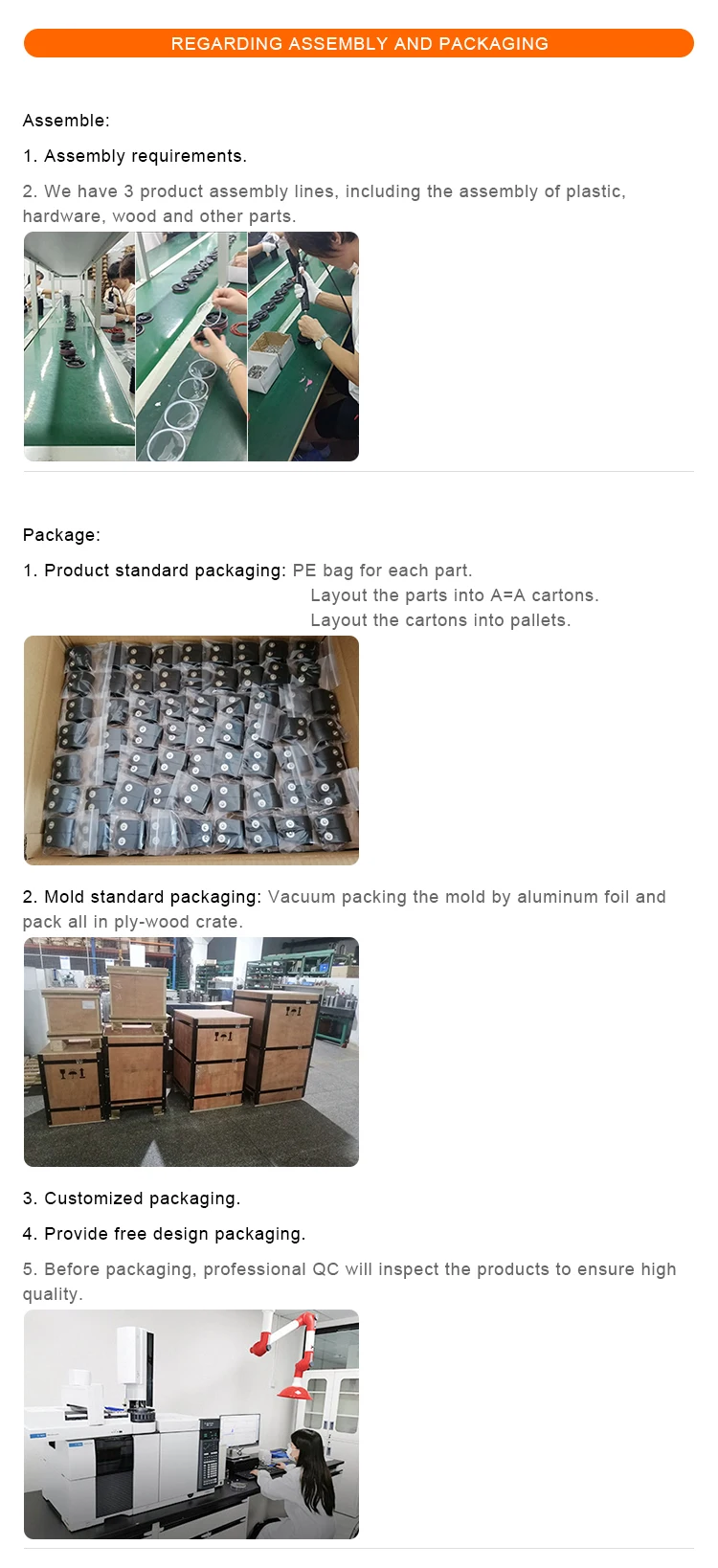 REGARDING ASSEMBLY AND PACKAGING

Assemble:

1. Assembly requirements.

2. We have 3 product assembly lines, including the assembly of plastic, hardware, wood and other parts.

Package:

1. Product standard packaging: PE bag for each part.
Layout the parts into A=A cartons.
Layout the cartons into pallets.

2. Mold standard packaging: Vacuum packing the mold by aluminum foil and pack all in ply-wood crate.

3. Customized packaging.

4. Provide free design packaging.

5. Before packaging, professional QC will inspect the products to ensure high quality.